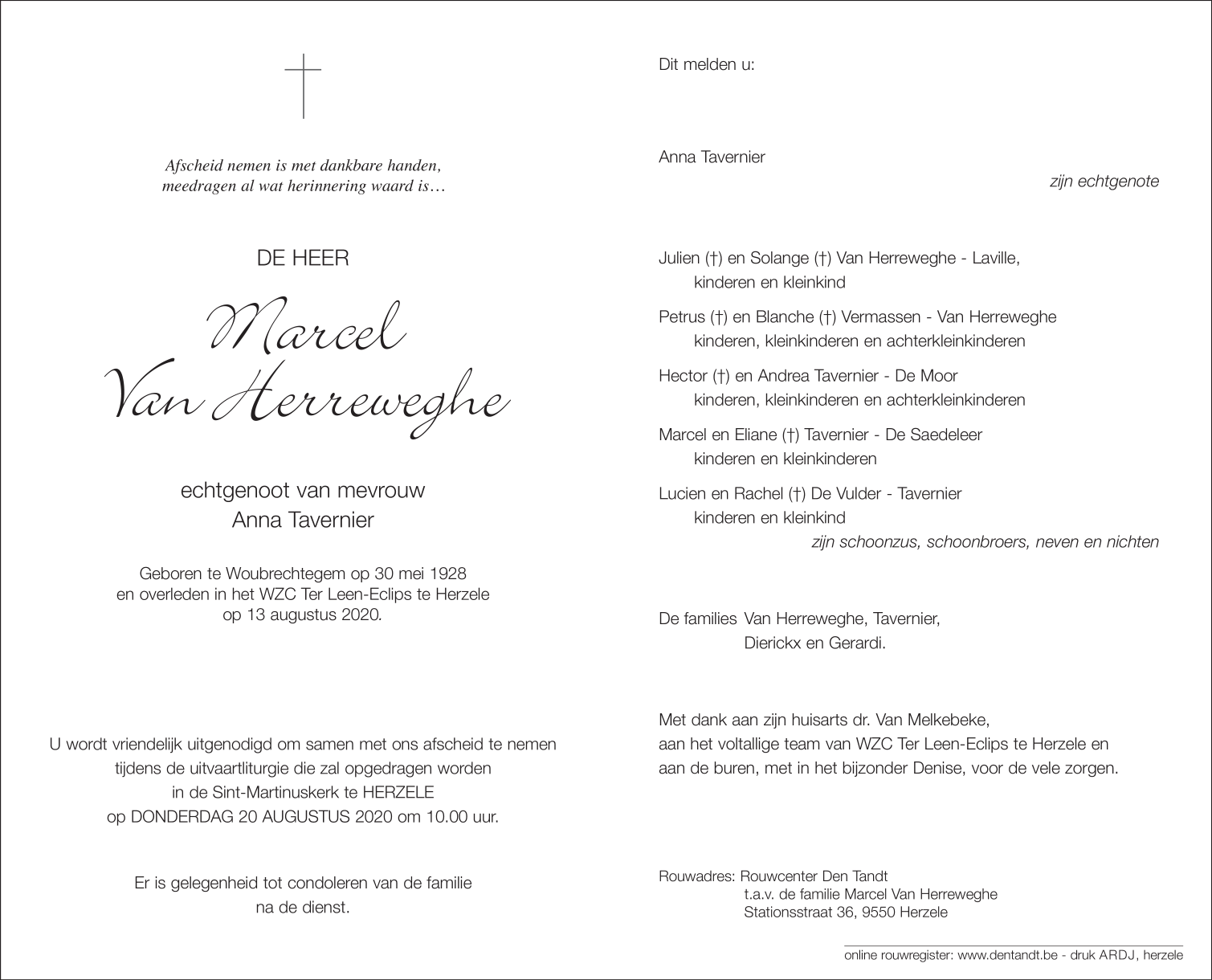 Afscheid nemen is met dankbare handen,
meedragen al wat herinnering waard is…

DE HEER

Marcel
Van Herreweghe

echtgenoot van mevrouw
Anna Tavernier

Geboren te Woubrechtegem op 30 mei 1928
en overleden in het WZC Ter Leen-Eclips te Herzele
op 13 augustus 2020.

U wordt vriendelijk uitgenodigd om samen met ons afscheid te nemen
tijdens de uitvaartliturgie die zal opgedragen worden
in de Sint-Martinuskerk te HERZELE
op DONDERDAG 20 AUGUSTUS 2020 om 10.00 uur.

Er is gelegenheid tot condoleren van de familie
na de dienst.

Dit melden u:

Anna Tavernier
zijn echtgenote

Julien (†) en Solange (†) Van Herreweghe - Laville,
kinderen en kleinkind

Petrus (†) en Blanche (†) Vermassen - Van Herreweghe
kinderen, kleinkinderen en achterkleinkinderen

Hector (†) en Andrea Tavernier - De Moor
kinderen, kleinkinderen en achterkleinkinderen

Marcel en Eliane (†) Tavernier - De Saedeleer
kinderen en kleinkinderen

Lucien en Rachel (†) De Vulder - Tavernier
kinderen en kleinkind
zijn schoonzus, schoonbroers, neven en nichten

De families Van Herreweghe, Tavernier,
Dierickx en Gerardi.

Met dank aan zijn huisarts dr. Van Melkebeke,
aan het voltallige team van WZC Ter Leen-Eclips te Herzele en
aan de buren, met in het bijzonder Denise, voor de vele zorgen.

Rouwadres: Rouwcenter Den Tandt
t.a.v. de familie Marcel Van Herreweghe
Stationsstraat 36, 9550 Herzele

online rouwregister: www.dentandt.be - druk ARDJ, herzele